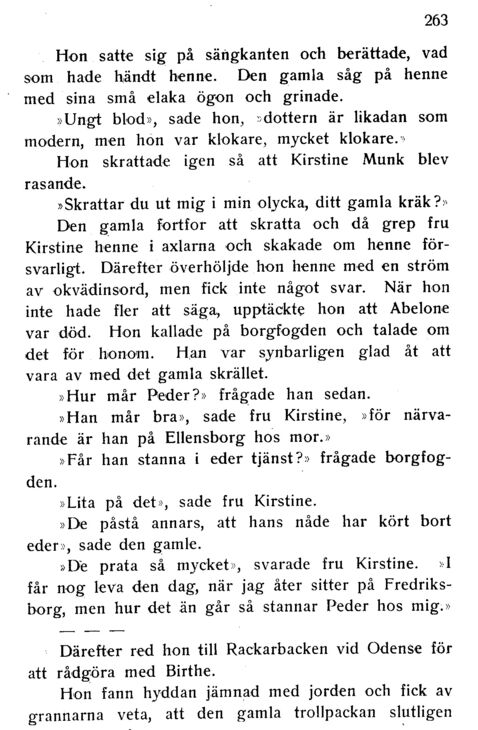 263

Hon satte sig på sängkanten och berättade, vad som hade händt henne. Den gamla såg på henne med sina små elaka ögon och grinade.

»Ungt blod», sade hon, »dottern är likadan som modern, men hon var klokare, mycket klokare.»

Hon skrattade igen så att Kirstine Munk blev rasande.

»Skrattar du ut mig i min olycka, ditt gamla kräk?»

Den gamla fortfor att skratta och då grep fru Kirstine henne i axlarna och skakade om henne försvarligt. Därefter överhöljde hon henne med en ström av okvädinsord, men fick inte något svar. När hon inte hade fler att säga, upptäckte hon att Abelone var död. Hon kallade på borgfogden och talade om det för honom. Han var synbarligen glad åt att vara av med det gamla skrället.

»Hur mår Peder?» frågade han sedan.

»Han mår bra», sade fru Kirstine, »för närvarande är han på Ellensborg hos mor.»

»Får han stanna i eder tjänst?» frågade borgfogden.

»Lita på det», sade fru Kirstine.

»De påstå annars, att hans nåde har kört bort eder», sade den gamle.

»De prata så mycket», svarade fru Kirstine. »I får nog leva den dag, när jag åter sitter på Fredriksborg, men hur det än går så stannar Peder hos mig.»

— — —

Därefter red hon till Rackarbacken vid Odense för att rådgöra med Birthe.

Hon fann hyddan jämnad med jorden och fick av grannarna veta, att den gamla trollpackan slutligen